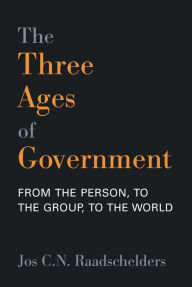 The Three Ages of Government

FROM THE PERSON, TO THE GROUP, TO THE WORLD

Jos C.N. Raadschelders